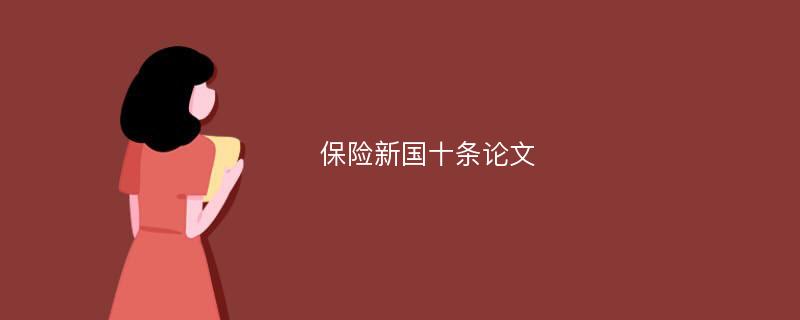 保险新国十条论文